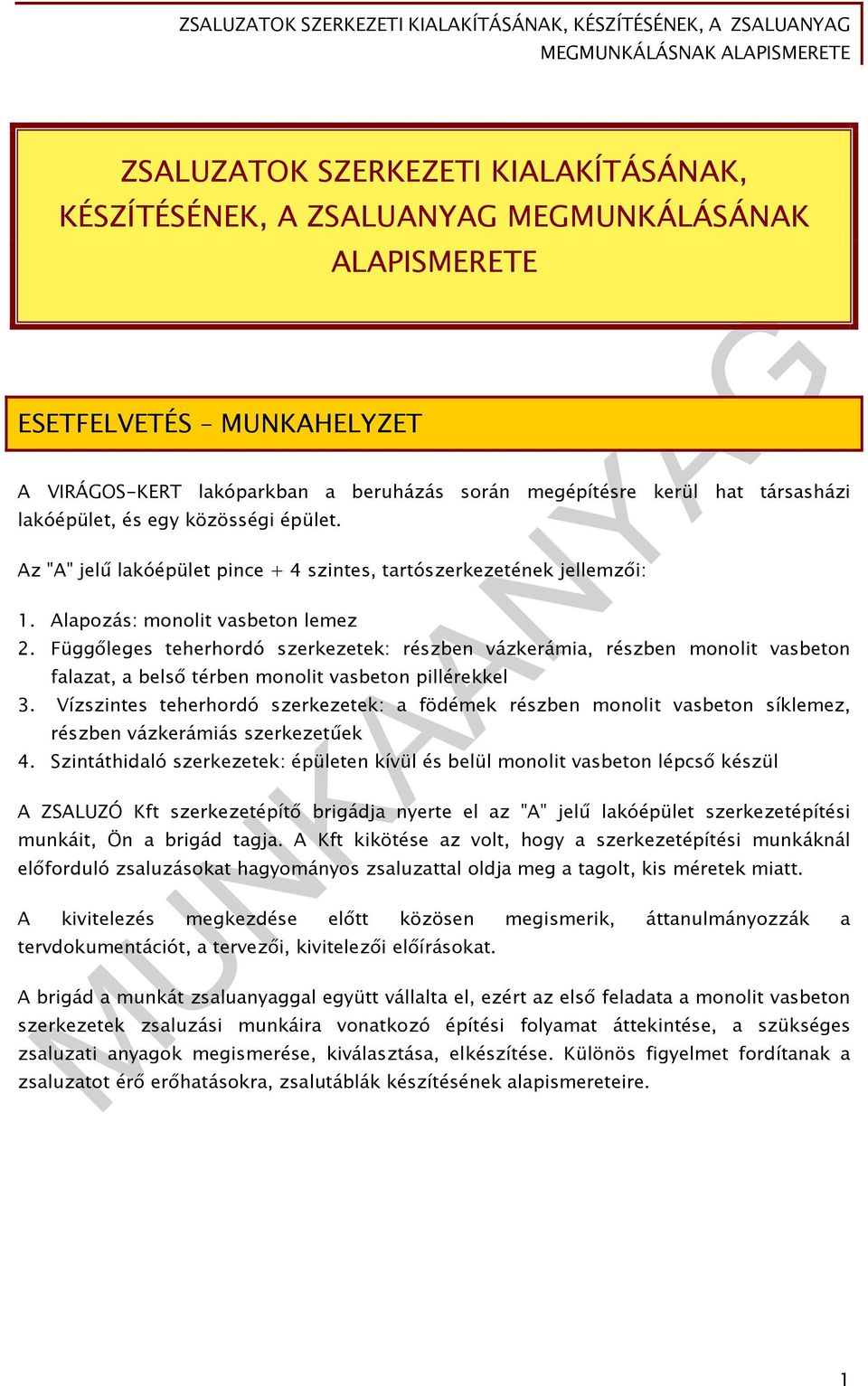 ZSALUZATOK SZERKEZETI KIALAKÍTÁSÁNAK, KÉSZÍTÉSÉNEK, A ZSALUANYAG MEGMUNKÁLÁSNAK ALAPISMERETE

ZSALUZATOK SZERKEZETI KIALAKÍTÁSÁNAK, KÉSZÍTÉSÉNEK, A ZSALUANYAG MEGMUNKÁLÁSÁNAK ALAPISMERETE

ESETFELVETÉS – MUNKAHELYZET

A VIRÁGOS-KERT lakóparkban a beruházás során megépítésre kerül hat társasházi lakóépület, és egy közösségi épület.

Az "A" jelű lakóépület pince + 4 szintes, tartószerkezetének jellemzői:

1. Alapozás: monolit vasbeton lemez
2. Függőleges teherhordó szerkezetek: részben vázkerámia, részben monolit vasbeton falazat, a belső térben monolit vasbeton pillérekkel
3. Vízszintes teherhordó szerkezetek: a födémek részben monolit vasbeton síklemez, részben vázkerámiás szerkezetűek
4. Szintáthidaló szerkezetek: épületen kívül és belül monolit vasbeton lépcső készül

A ZSALUZÓ Kft szerkezetépítő brigádja nyerte el az "A" jelű lakóépület szerkezetépítési munkáit, Ön a brigád tagja. A Kft kikötése az volt, hogy a szerkezetépítési munkáknál előforduló zsaluzásokat hagyományos zsaluzattal oldja meg a tagolt, kis méretek miatt.

A kivitelezés megkezdése előtt közösen megismerik, áttanulmányozzák a tervdokumentációt, a tervezői, kivitelezői előírásokat.

A brigád a munkát zsaluanyaggal együtt vállalta el, ezért az első feladata a monolit vasbeton szerkezetek zsaluzási munkáira vonatkozó építési folyamat áttekintése, a szükséges zsaluzati anyagok megismerése, kiválasztása, elkészítése. Különös figyelmet fordítanak a zsaluzatot érő erőhatásokra, zsalutáblák készítésének alapismereteire.

MUNKAANYAG

1